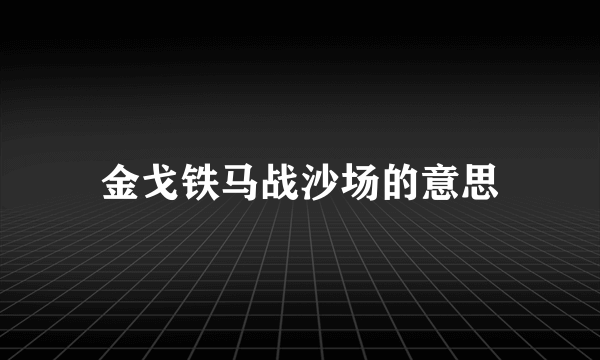 金戈铁马战沙场的意思